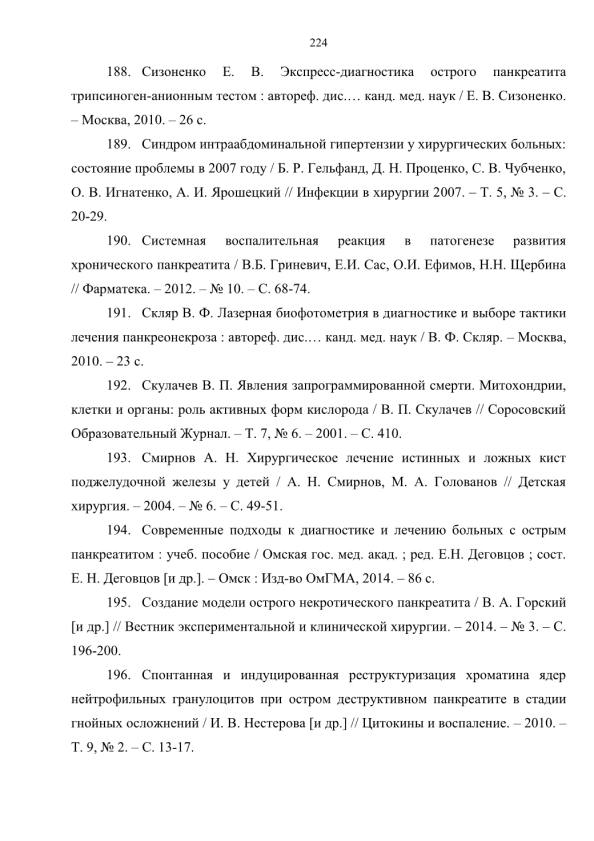 224

188. Сизоненко Е. В. Экспресс-диагностика острого панкреатита трипсиноген-анионным тестом : автореф. дис.… канд. мед. наук / Е. В. Сизоненко. – Москва, 2010. – 26 с.

189. Синдром интраабдоминальной гипертензии у хирургических больных: состояние проблемы в 2007 году / Б. Р. Гельфанд, Д. Н. Проценко, С. В. Чубченко, О. В. Игнатенко, А. И. Ярошецкий // Инфекции в хирургии 2007. – Т. 5, № 3. – С. 20-29.

190. Системная воспалительная реакция в патогенезе развития хронического панкреатита / В.Б. Гриневич, Е.И. Сас, О.И. Ефимов, Н.Н. Щербина // Фарматека. – 2012. – № 10. – С. 68-74.

191. Скляр В. Ф. Лазерная биофотометрия в диагностике и выборе тактики лечения панкреонекроза : автореф. дис.… канд. мед. наук / В. Ф. Скляр. – Москва, 2010. – 23 с.

192. Скулачев В. П. Явления запрограммированной смерти. Митохондрии, клетки и органы: роль активных форм кислорода / В. П. Скулачев // Соросовский Образовательный Журнал. – Т. 7, № 6. – 2001. – С. 410.

193. Смирнов А. Н. Хирургическое лечение истинных и ложных кист поджелудочной железы у детей / А. Н. Смирнов, М. А. Голованов // Детская хирургия. – 2004. – № 6. – С. 49-51.

194. Современные подходы к диагностике и лечению больных с острым панкреатитом : учеб. пособие / Омская гос. мед. акад. ; ред. Е.Н. Деговцов ; сост. Е. Н. Деговцов [и др.]. – Омск : Изд-во ОмГМА, 2014. – 86 с.

195. Создание модели острого некротического панкреатита / В. А. Горский [и др.] // Вестник экспериментальной и клинической хирургии. – 2014. – № 3. – С. 196-200.

196. Спонтанная и индуцированная реструктуризация хроматина ядер нейтрофильных гранулоцитов при остром деструктивном панкреатите в стадии гнойных осложнений / И. В. Нестерова [и др.] // Цитокины и воспаление. – 2010. – Т. 9, № 2. – С. 13-17.